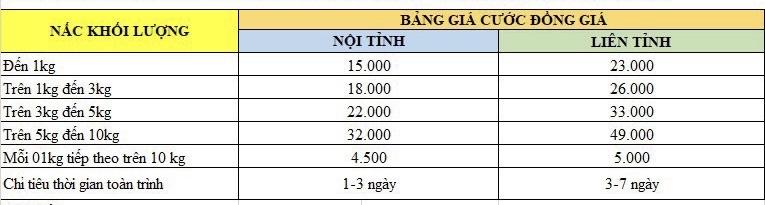 | NẤC KHỐI LƯỢNG | BẢNG GIÁ CƯỚC ĐỒNG GIÁ | |
|---|---|---|
| | NỘI TỈNH | LIÊN TỈNH |
| Đến 1kg | 15.000 | 23.000 |
| Trên 1kg đến 3kg | 18.000 | 26.000 |
| Trên 3kg đến 5kg | 22.000 | 33.000 |
| Trên 5kg đến 10kg | 32.000 | 49.000 |
| Mỗi 01kg tiếp theo trên 10 kg | 4.500 | 5.000 |
| Chỉ tiêu thời gian toàn trình | 1-3 ngày | 3-7 ngày |